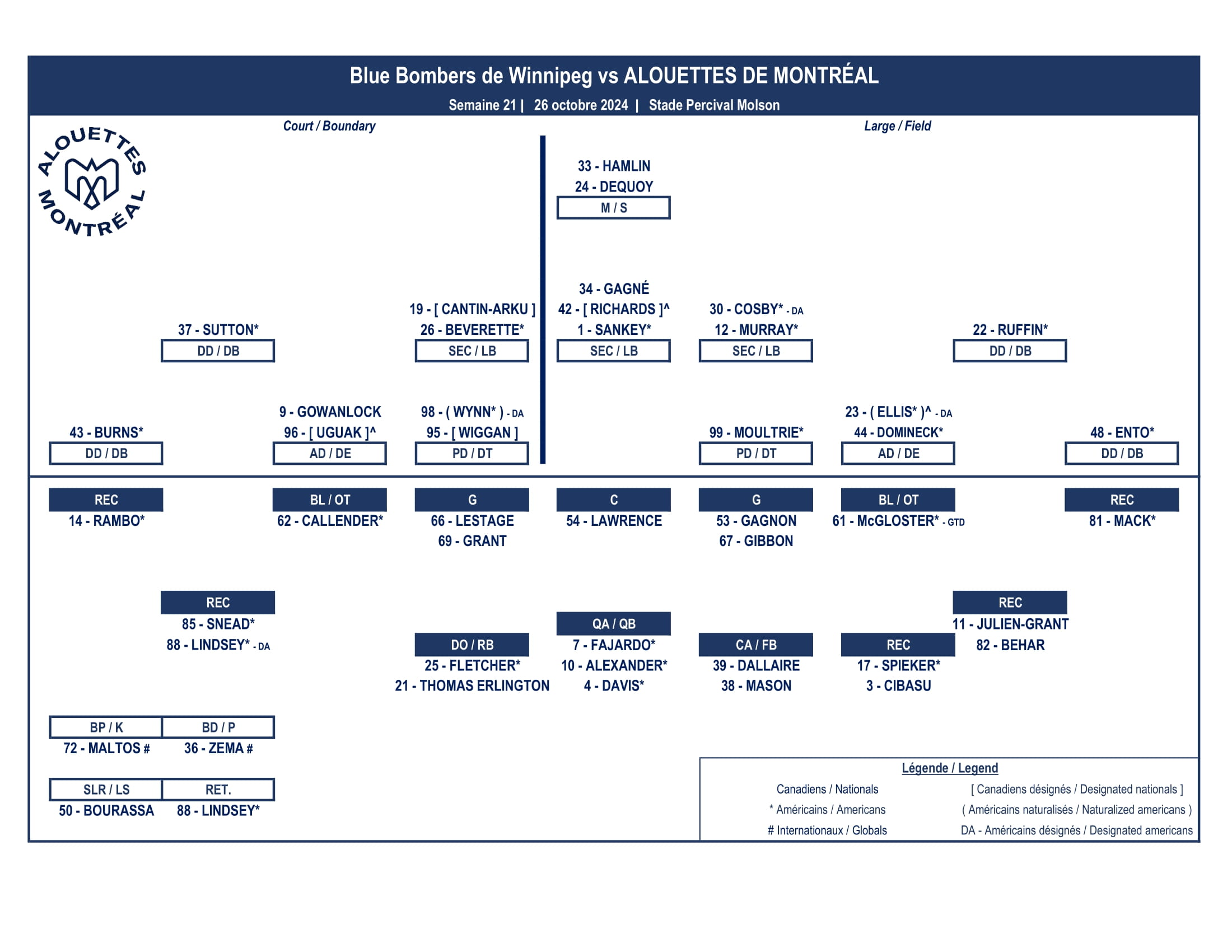 Blue Bombers de Winnipeg vs ALOUETTES DE MONTRÉAL

Semaine 21 | 26 octobre 2024 | Stade Percival Molson

ALOUETTES MONTRÉAL

Court / Boundary

Large / Field

33 - HAMLIN
24 - DEQUOY
M / S

37 - SUTTON*
DD / DB

19 - [ CANTIN-ARKU ]
26 - BEVERETTE*
SEC / LB

34 - GAGNÉ
42 - [ RICHARDS ]^
1 - SANKEY*
SEC / LB

30 - COSBY* - DA
12 - MURRAY*
SEC / LB

22 - RUFFIN*
DD / DB

43 - BURNS*
DD / DB

9 - GOWANLOCK
96 - [ UGUAK ]^
AD / DE

98 - ( WYNN* ) - DA
95 - [ WIGGAN ]
PD / DT

99 - MOULTRIE*
PD / DT

23 - ( ELLIS* )^ - DA
44 - DOMINECK*
AD / DE

48 - ENTO*
DD / DB

REC
14 - RAMBO*

BL / OT
62 - CALLENDER*

G
66 - LESTAGE
69 - GRANT

C
54 - LAWRENCE

G
53 - GAGNON
67 - GIBBON

BL / OT
61 - McGLOSTER* - GTD

REC
81 - MACK*

REC
85 - SNEAD*
88 - LINDSEY* - DA

DO / RB
25 - FLETCHER*
21 - THOMAS ERLINGTON

QA / QB
7 - FAJARDO*
10 - ALEXANDER*
4 - DAVIS*

CA / FB
39 - DALLAIRE
38 - MASON

REC
17 - SPIEKER*
3 - CIBASU

REC
11 - JULIEN-GRANT
82 - BEHAR

BP / K
72 - MALTOS #

BD / P
36 - ZEMA #

SLR / LS
50 - BOURASSA

RET.
88 - LINDSEY*

Légende / Legend
Canadiens / Nationals
* Américains / Americans
# Internationaux / Globals
[ Canadiens désignés / Designated nationals ]
( Américains naturalisés / Naturalized americans )
DA - Américains désignés / Designated americans